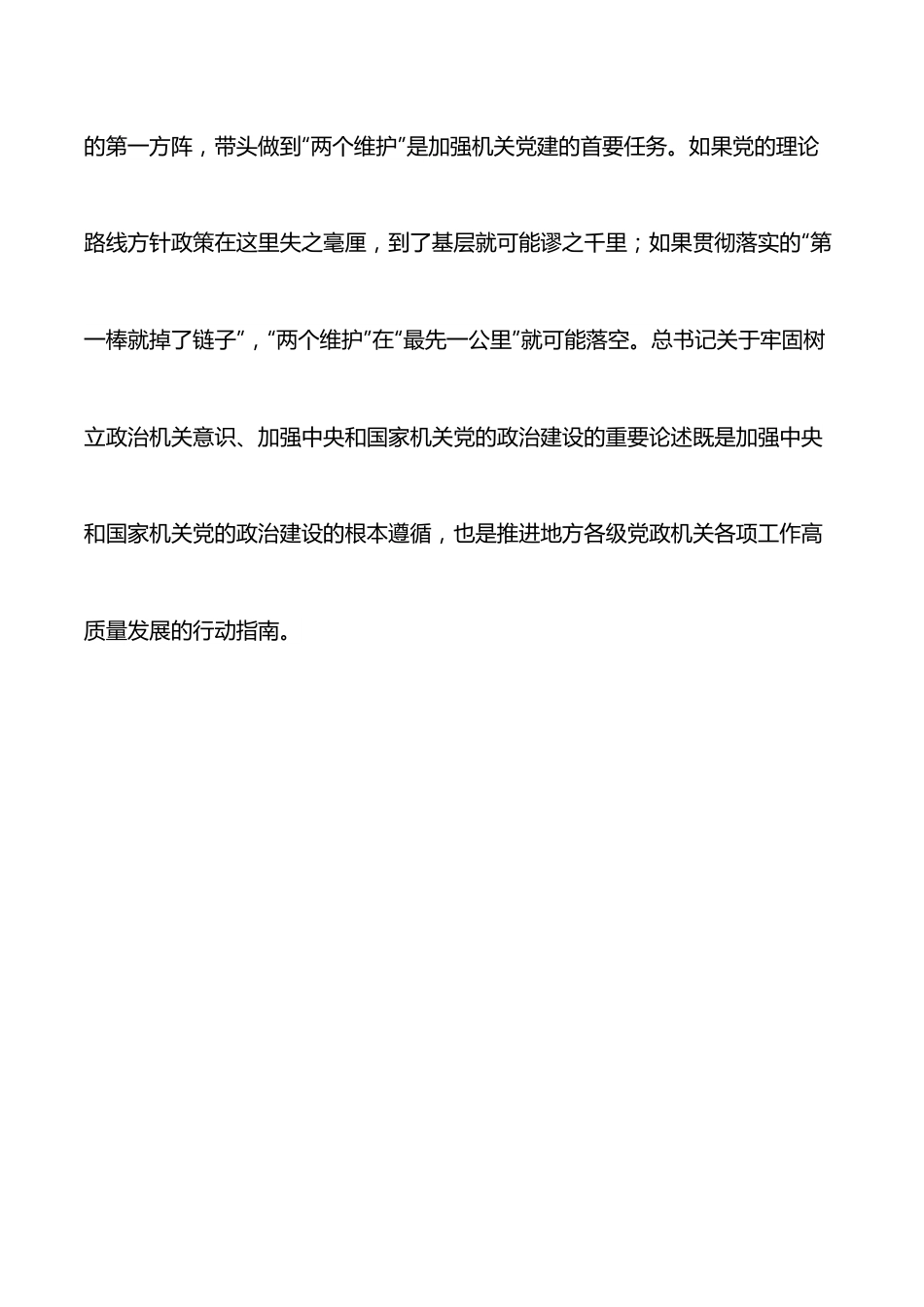 的第一方阵，带头做到“两个维护”是加强机关党建的首要任务。如果党的理论路线方针政策在这里失之毫厘，到了基层就可能谬之千里；如果贯彻落实的“第一棒就掉了链子”，“两个维护”在“最先一公里”就可能落空。总书记关于牢固树立政治机关意识、加强中央和国家机关党的政治建设的重要论述既是加强中央和国家机关党的政治建设的根本遵循，也是推进地方各级党政机关各项工作高质量发展的行动指南。